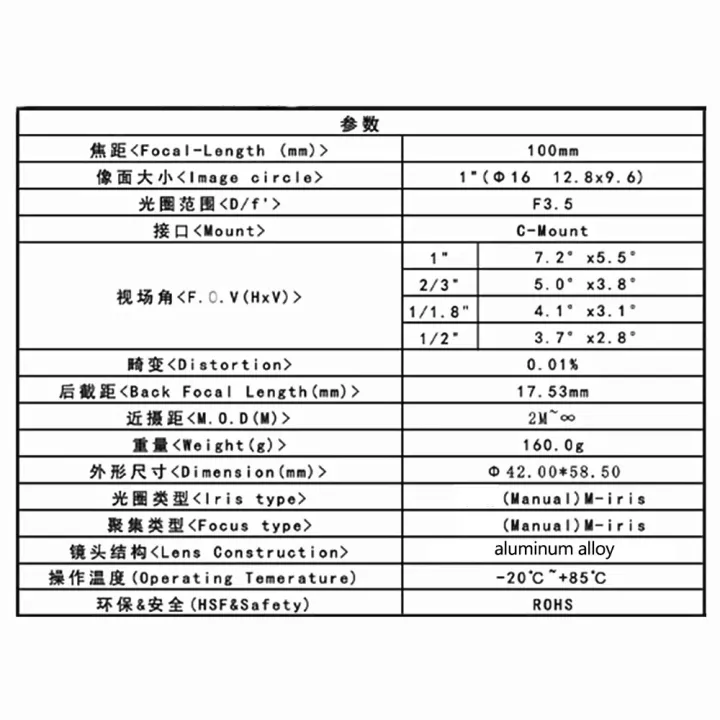 | 参数 | | |
|---|---|---|
| 焦距<Focal-Length (mm)> | 100mm | |
| 像面大小<Image circle> | 1"(Φ16 12.8x9.6) | |
| 光圈范围<D/f'> | F3.5 | |
| 接口<Mount> | C-Mount | |
| 视场角<F.O.V(HxV)> | 1" | 7.2° x5.5° |
| | 2/3" | 5.0° x3.8° |
| | 1/1.8" | 4.1° x3.1° |
| | 1/2" | 3.7° x2.8° |
| 畸变<Distortion> | 0.01% | |
| 后截距<Back Focal Length(mm)> | 17.53mm | |
| 近摄距<M.O.D(M)> | 2M~∞ | |
| 重量<Weight(g)> | 160.0g | |
| 外形尺寸<Dimension(mm)> | Φ42.00*58.50 | |
| 光圈类型<Iris type> | (Manual)M-iris | |
| 聚集类型<Focus type> | (Manual)M-iris | |
| 镜头结构<Lens Construction> | aluminum alloy | |
| 操作温度(Operating Temerature) | -20℃~+85℃ | |
| 环保&安全(HSF&Safety) | ROHS | |